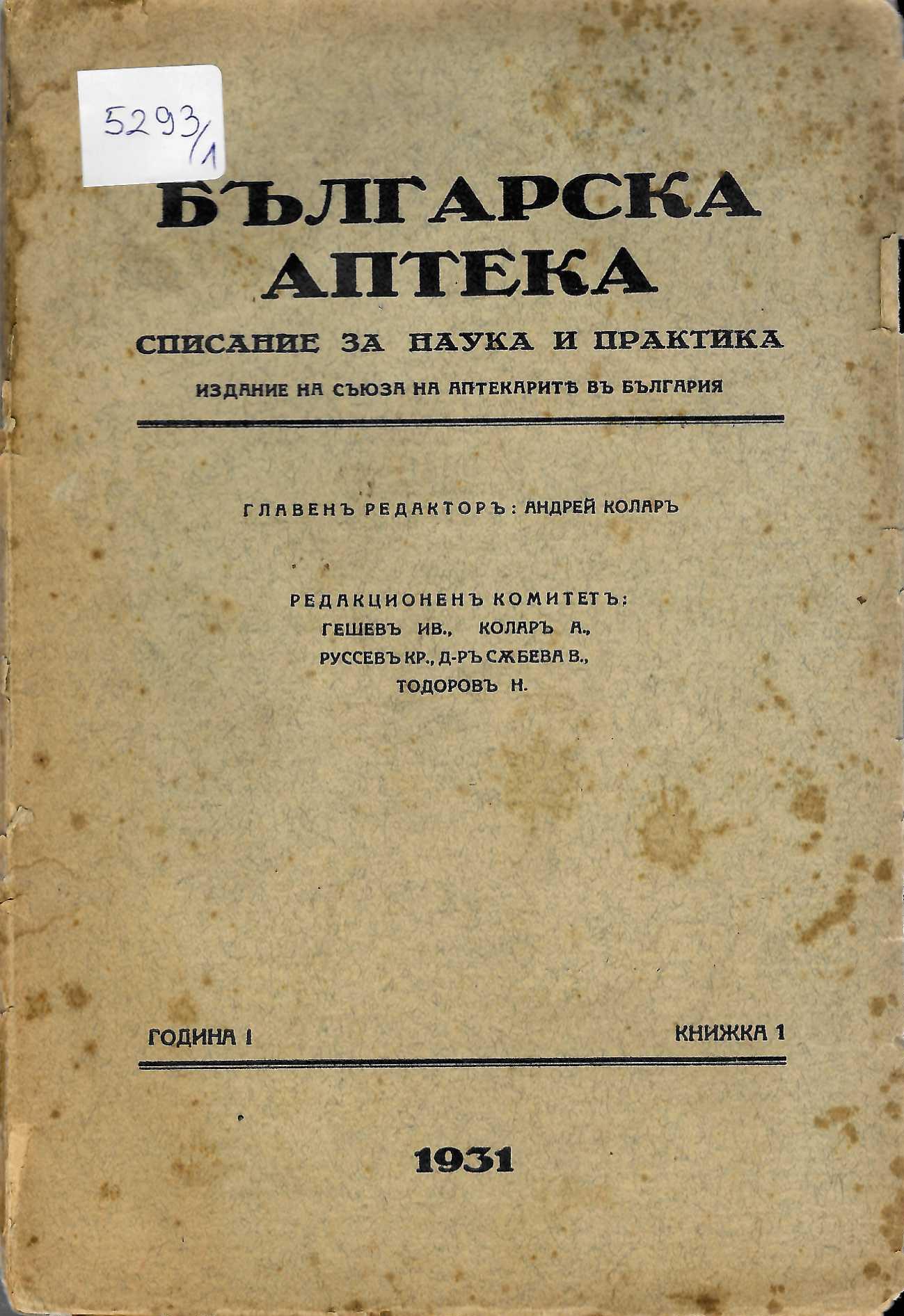 5293/1

БЪЛГАРСКА АПТЕКА

СПИСАНИЕ ЗА НАУКА И ПРАКТИКА

ИЗДАНИЕ НА СЪЮЗА НА АПТЕКАРИТѢ ВЪ БЪЛГАРИЯ

ГЛАВЕНЪ РЕДАКТОРЪ: АНДРЕЙ КОЛАРЪ

РЕДАКЦИОНЕНЪ КОМИТЕТЪ:
ГЕШЕВЪ ИВ., КОЛАРЪ А.,
РУССЕВЪ КР., Д-РЪ СѪБЕВА В.,
ТОДОРОВЪ Н.

ГОДИНА I

КНИЖКА 1

1931